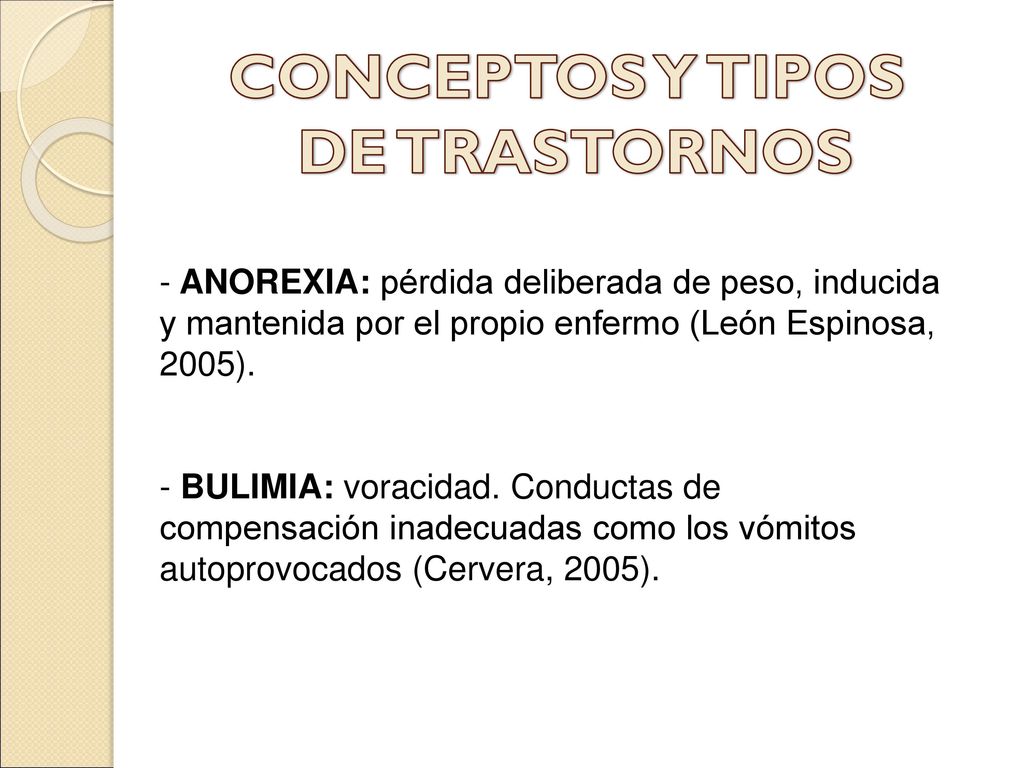 CONCEPTOS Y TIPOS DE TRASTORNOS

- ANOREXIA: pérdida deliberada de peso, inducida y mantenida por el propio enfermo (León Espinosa, 2005).

- BULIMIA: voracidad. Conductas de compensación inadecuadas como los vómitos autoprovocados (Cervera, 2005).